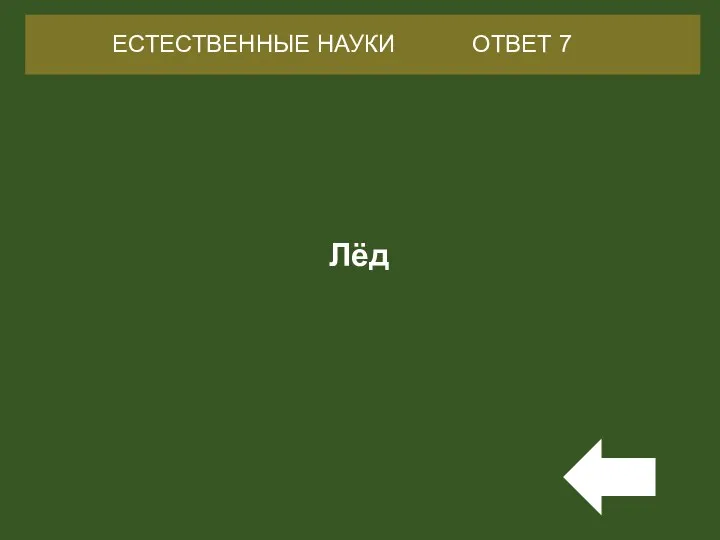 ЕСТЕСТВЕННЫЕ НАУКИ ОТВЕТ 7

Лёд